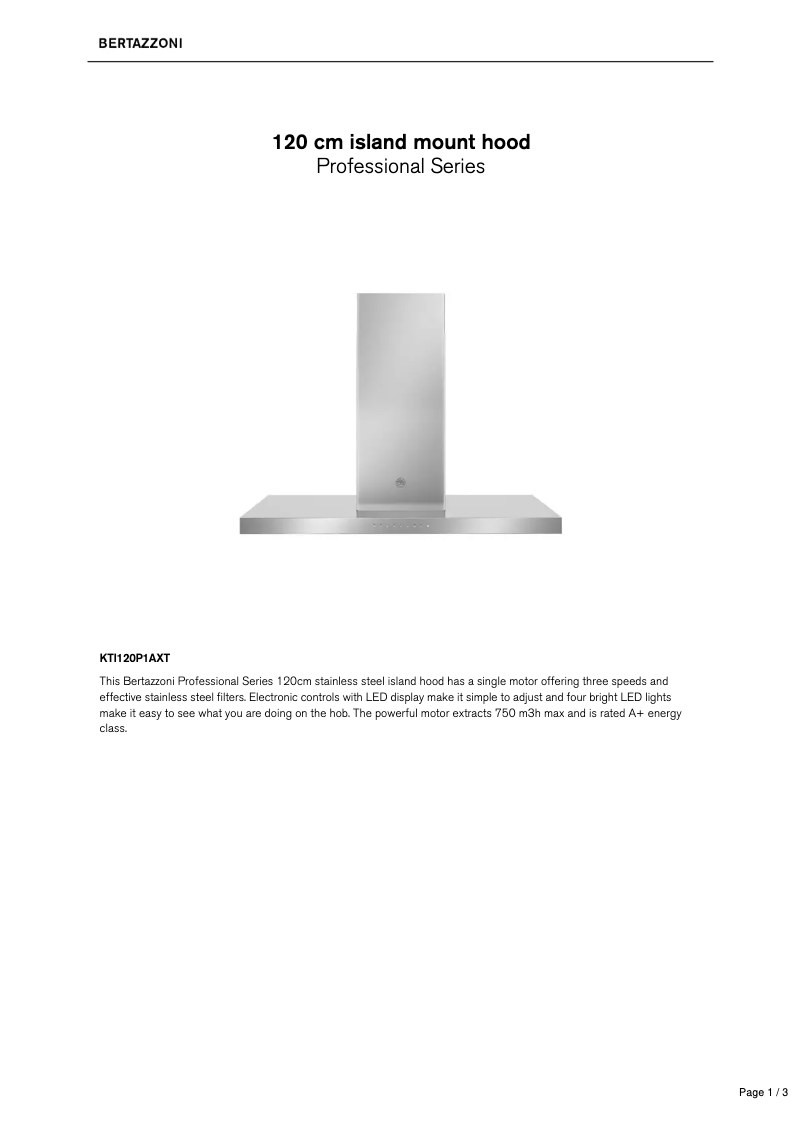 BERTAZZONI

120 cm island mount hood
Professional Series

KTI120P1AXT

This Bertazzoni Professional Series 120cm stainless steel island hood has a single motor offering three speeds and effective stainless steel filters. Electronic controls with LED display make it simple to adjust and four bright LED lights make it easy to see what you are doing on the hob. The powerful motor extracts 750 m3h max and is rated A+ energy class.

Page 1 / 3